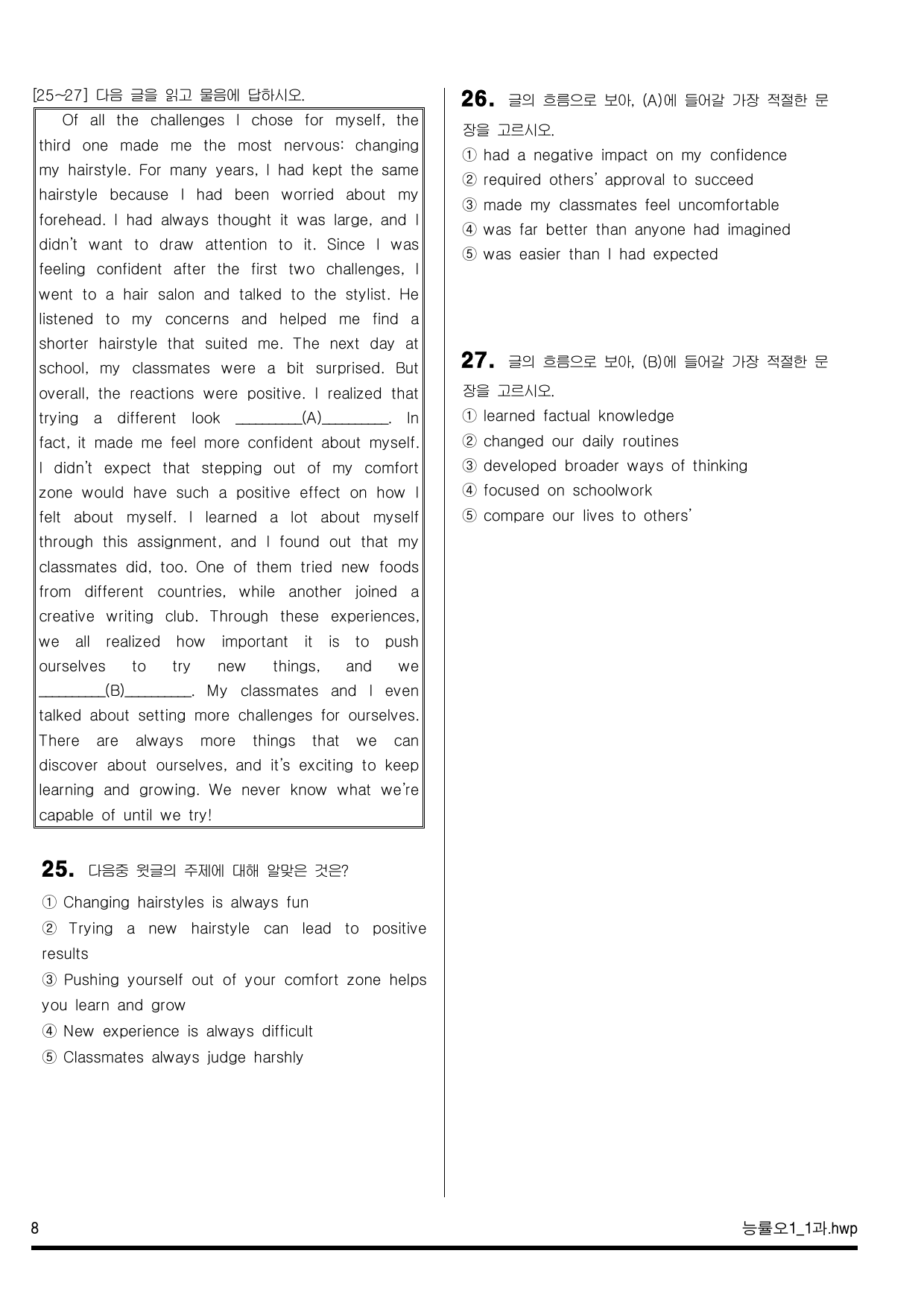 [25~27] 다음 글을 읽고 물음에 답하시오.

Of all the challenges I chose for myself, the third one made me the most nervous: changing my hairstyle. For many years, I had kept the same hairstyle because I had been worried about my forehead. I had always thought it was large, and I didn't want to draw attention to it. Since I was feeling confident after the first two challenges, I went to a hair salon and talked to the stylist. He listened to my concerns and helped me find a shorter hairstyle that suited me. The next day at school, my classmates were a bit surprised. But overall, the reactions were positive. I realized that trying a different look ____(A)____. In fact, it made me feel more confident about myself. I didn't expect that stepping out of my comfort zone would have such a positive effect on how I felt about myself. I learned a lot about myself through this assignment, and I found out that my classmates did, too. One of them tried new foods from different countries, while another joined a creative writing club. Through these experiences, we all realized how important it is to push ourselves to try new things, and we ____(B)____. My classmates and I even talked about setting more challenges for ourselves. There are always more things that we can discover about ourselves, and it's exciting to keep learning and growing. We never know what we're capable of until we try!

25. 다음중 윗글의 주제에 대해 알맞은 것은?
① Changing hairstyles is always fun
② Trying a new hairstyle can lead to positive results
③ Pushing yourself out of your comfort zone helps you learn and grow
④ New experience is always difficult
⑤ Classmates always judge harshly

26. 글의 흐름으로 보아, (A)에 들어갈 가장 적절한 문장을 고르시오.
① had a negative impact on my confidence
② required others' approval to succeed
③ made my classmates feel uncomfortable
④ was far better than anyone had imagined
⑤ was easier than I had expected

27. 글의 흐름으로 보아, (B)에 들어갈 가장 적절한 문장을 고르시오.
① learned factual knowledge
② changed our daily routines
③ developed broader ways of thinking
④ focused on schoolwork
⑤ compare our lives to others'

8

능률오1_1과.hwp